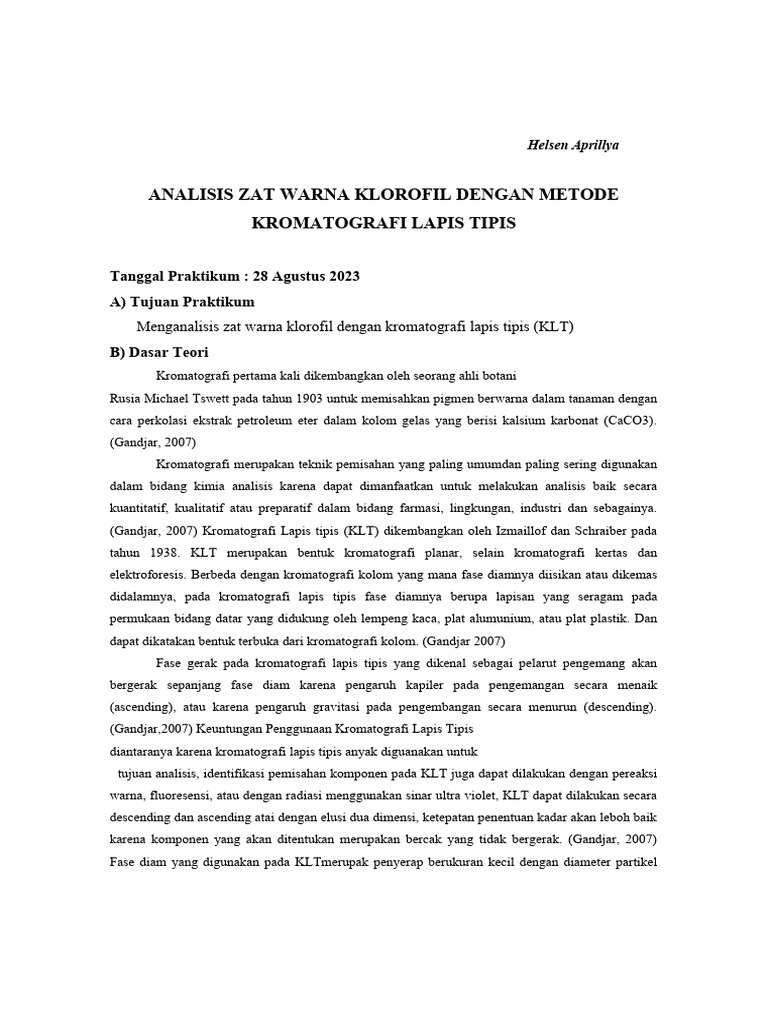 Helsen Aprillya

ANALISIS ZAT WARNA KLOROFIL DENGAN METODE KROMATOGRAFI LAPIS TIPIS

Tanggal Praktikum : 28 Agustus 2023

A) Tujuan Praktikum

Menganalisis zat warna klorofil dengan kromatografi lapis tipis (KLT)

B) Dasar Teori

Kromatografi pertama kali dikembangkan oleh seorang ahli botani Rusia Michael Tswett pada tahun 1903 untuk memisahkan pigmen berwarna dalam tanaman dengan cara perkolasi ekstrak petroleum eter dalam kolom gelas yang berisi kalsium karbonat (CaCO3). (Gandjar, 2007)

Kromatografi merupakan teknik pemisahan yang paling umumdan paling sering digunakan dalam bidang kimia analisis karena dapat dimanfaatkan untuk melakukan analisis baik secara kuantitatif, kualitatif atau preparatif dalam bidang farmasi, lingkungan, industri dan sebagainya. (Gandjar, 2007) Kromatografi Lapis tipis (KLT) dikembangkan oleh Izmaillof dan Schraiber pada tahun 1938. KLT merupakan bentuk kromatografi planar, selain kromatografi kertas dan elektroforesis. Berbeda dengan kromatografi kolom yang mana fase diamnya diisikan atau dikemas didalamnya, pada kromatografi lapis tipis fase diamnya berupa lapisan yang seragam pada permukaan bidang datar yang didukung oleh lempeng kaca, plat alumunium, atau plat plastik. Dan dapat dikatakan bentuk terbuka dari kromatografi kolom. (Gandjar 2007)

Fase gerak pada kromatografi lapis tipis yang dikenal sebagai pelarut pengemang akan bergerak sepanjang fase diam karena pengaruh kapiler pada pengemangan secara menaik (ascending), atau karena pengaruh gravitasi pada pengembangan secara menurun (descending). (Gandjar,2007) Keuntungan Penggunaan Kromatografi Lapis Tipis diantaranya karena kromatografi lapis tipis anyak diguanakan untuk

tujuan analisis, identifikasi pemisahan komponen pada KLT juga dapat dilakukan dengan pereaksi warna, fluoresensi, atau dengan radiasi menggunakan sinar ultra violet, KLT dapat dilakukan secara descending dan ascending atai dengan elusi dua dimensi, ketepatan penentuan kadar akan leboh baik karena komponen yang akan ditentukan merupakan bercak yang tidak bergerak. (Gandjar, 2007) Fase diam yang digunakan pada KLTmerupak penyerap berukuran kecil dengan diameter partikel